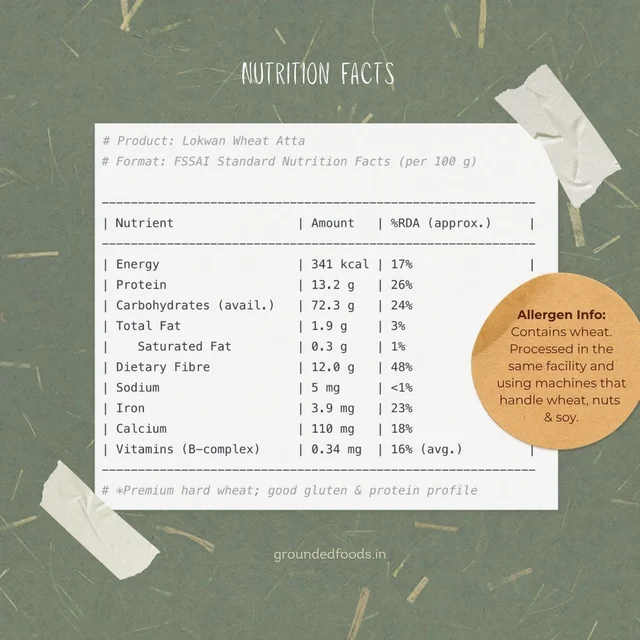 NUTRITION FACTS

# Product: Lokwan Wheat Atta
# Format: FSSAI Standard Nutrition Facts (per 100 g)

| Nutrient | Amount | %RDA (approx.) |
|---|---|---|
| Energy | 341 kcal | 17% |
| Protein | 13.2 g | 26% |
| Carbohydrates (avail.) | 72.3 g | 24% |
| Total Fat | 1.9 g | 3% |
| Saturated Fat | 0.3 g | 1% |
| Dietary Fibre | 12.0 g | 48% |
| Sodium | 5 mg | <1% |
| Iron | 3.9 mg | 23% |
| Calcium | 110 mg | 18% |
| Vitamins (B-complex) | 0.34 mg | 16% (avg.) |

# *Premium hard wheat; good gluten & protein profile

Allergen Info:
Contains wheat. Processed in the same facility and using machines that handle wheat, nuts & soy.

groundedfoods.in